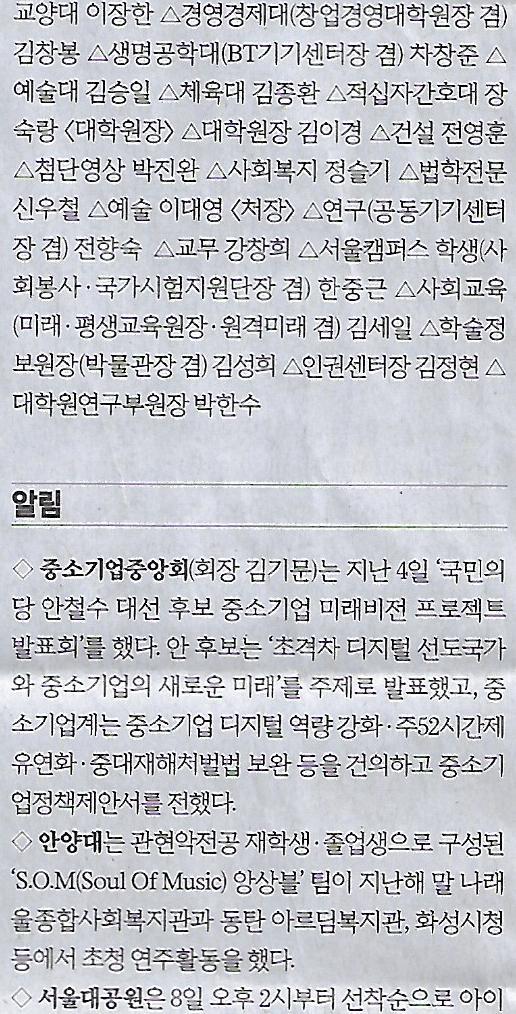 교양대 이장한 △경영경제대(창업경영대학원장 겸) 김창봉 △생명공학대(BT기기센터장 겸) 차창준 △예술대 김승일 △체육대 김종환 △적십자간호대 장숙랑 〈대학원장〉 △대학원장 김이경 △건설 전영훈 △첨단영상 박진완 △사회복지 정슬기 △법학전문 신우철 △예술 이대영 〈처장〉 △연구(공동기기센터장 겸) 전향숙 △교무 강창희 △서울캠퍼스 학생(사회봉사·국가시험지원단장 겸) 한중근 △사회교육(미래·평생교육원장·원격미래 겸) 김세일 △학술정보원장(박물관장 겸) 김성희 △인권센터장 김정현 △대학원연구부원장 박한수

알림

◇ 중소기업중앙회(회장 김기문)는 지난 4일 '국민의당 안철수 대선 후보 중소기업 미래비전 프로젝트 발표회'를 했다. 안 후보는 '초격차 디지털 선도국가와 중소기업의 새로운 미래'를 주제로 발표했고, 중소기업계는 중소기업 디지털 역량 강화·주52시간제 유연화·중대재해처벌법 보완 등을 건의하고 중소기업정책제안서를 전했다.

◇ 안양대는 관현악전공 재학생·졸업생으로 구성된 'S.O.M(Soul Of Music) 앙상블' 팀이 지난해 말 나래울종합사회복지관과 동탄 아르딤복지관, 화성시청 등에서 초청 연주활동을 했다.

◇ 서울대공원은 8일 오후 2시부터 선착순으로 아이